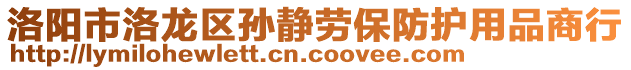 洛阳市洛龙区孙静劳保防护用品商行
http://lymilohewlett.cn.coovee.com